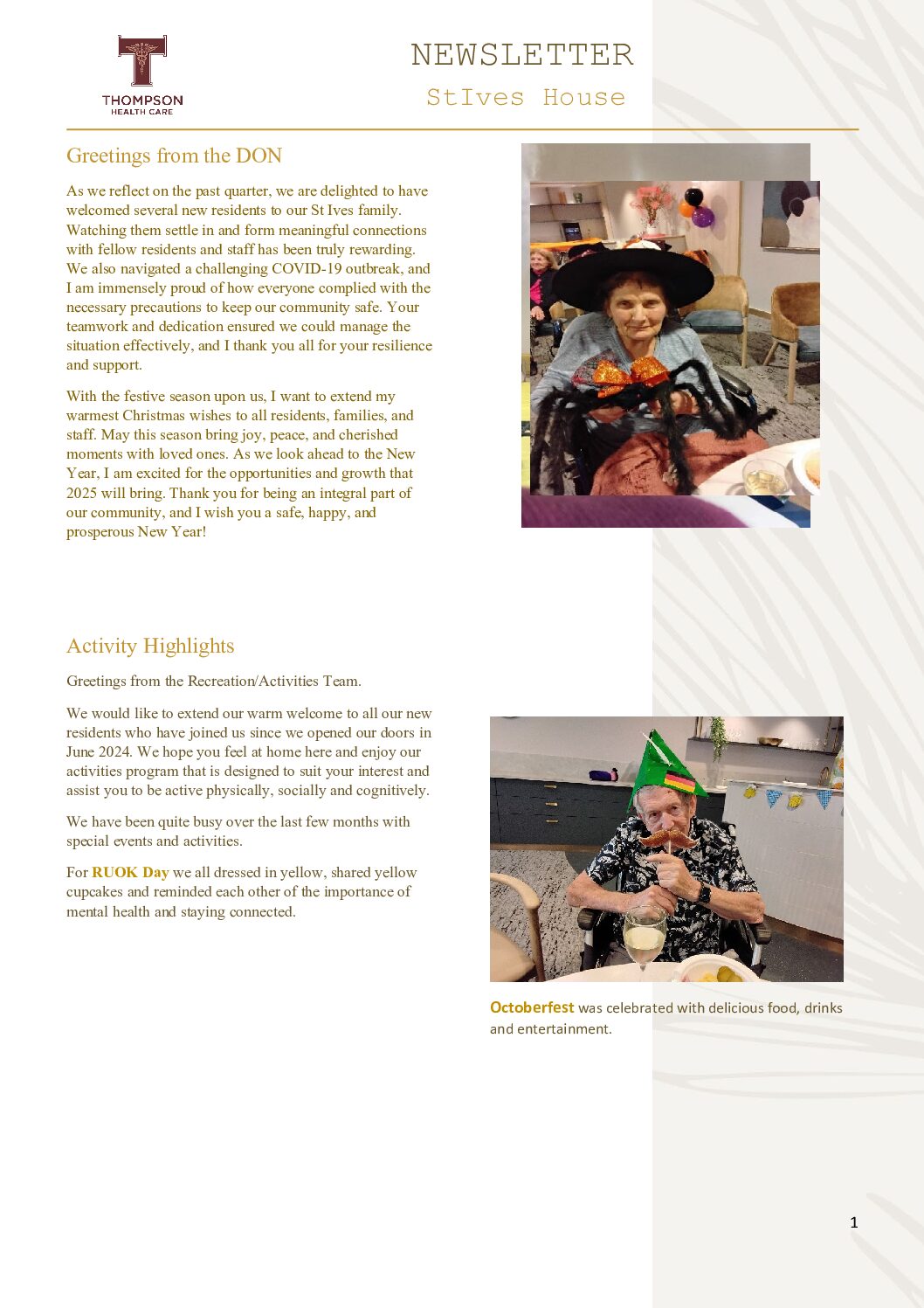 THOMPSON
HEALTH CARE

NEWSLETTER
StIves House

Greetings from the DON

As we reflect on the past quarter, we are delighted to have welcomed several new residents to our St Ives family. Watching them settle in and form meaningful connections with fellow residents and staff has been truly rewarding. We also navigated a challenging COVID-19 outbreak, and I am immensely proud of how everyone complied with the necessary precautions to keep our community safe. Your teamwork and dedication ensured we could manage the situation effectively, and I thank you all for your resilience and support.

With the festive season upon us, I want to extend my warmest Christmas wishes to all residents, families, and staff. May this season bring joy, peace, and cherished moments with loved ones. As we look ahead to the New Year, I am excited for the opportunities and growth that 2025 will bring. Thank you for being an integral part of our community, and I wish you a safe, happy, and prosperous New Year!

Activity Highlights

Greetings from the Recreation/Activities Team.

We would like to extend our warm welcome to all our new residents who have joined us since we opened our doors in June 2024. We hope you feel at home here and enjoy our activities program that is designed to suit your interest and assist you to be active physically, socially and cognitively.

We have been quite busy over the last few months with special events and activities.

For RUOK Day we all dressed in yellow, shared yellow cupcakes and reminded each other of the importance of mental health and staying connected.

Octoberfest was celebrated with delicious food, drinks and entertainment.

1